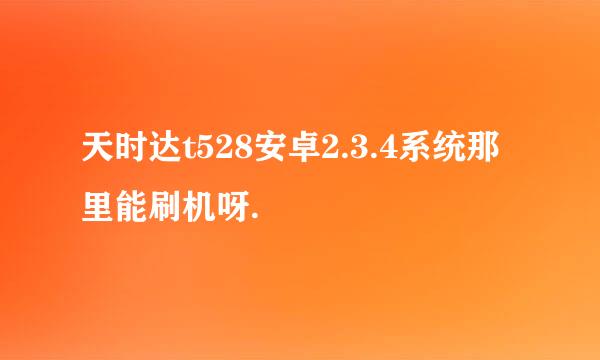 天时达t528安卓2.3.4系统那里能刷机呀.